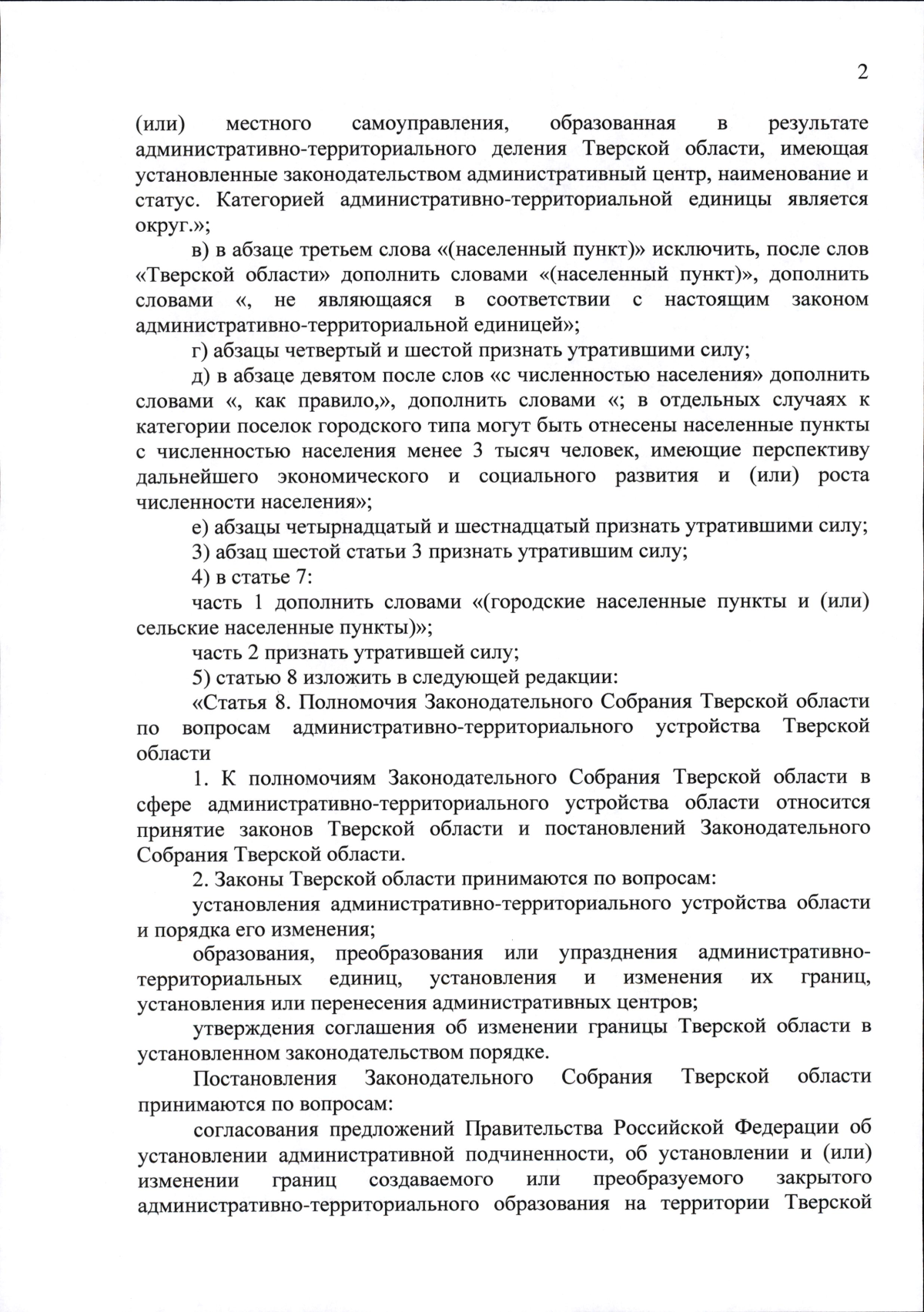 2

(или) местного самоуправления, образованная в результате административно-территориального деления Тверской области, имеющая установленные законодательством административный центр, наименование и статус. Категорией административно-территориальной единицы является округ.»;

в) в абзаце третьем слова «(населенный пункт)» исключить, после слов «Тверской области» дополнить словами «(населенный пункт)», дополнить словами «, не являющаяся в соответствии с настоящим законом административно-территориальной единицей»;

г) абзацы четвертый и шестой признать утратившими силу;

д) в абзаце девятом после слов «с численностью населения» дополнить словами «, как правило,», дополнить словами «; в отдельных случаях к категории поселок городского типа могут быть отнесены населенные пункты с численностью населения менее 3 тысяч человек, имеющие перспективу дальнейшего экономического и социального развития и (или) роста численности населения»;

е) абзацы четырнадцатый и шестнадцатый признать утратившими силу;

3) абзац шестой статьи 3 признать утратившим силу;

4) в статье 7:

часть 1 дополнить словами «(городские населенные пункты и (или) сельские населенные пункты)»;

часть 2 признать утратившей силу;

5) статью 8 изложить в следующей редакции:

«Статья 8. Полномочия Законодательного Собрания Тверской области по вопросам административно-территориального устройства Тверской области

1. К полномочиям Законодательного Собрания Тверской области в сфере административно-территориального устройства области относится принятие законов Тверской области и постановлений Законодательного Собрания Тверской области.

2. Законы Тверской области принимаются по вопросам:

установления административно-территориального устройства области и порядка его изменения;

образования, преобразования или упразднения административно-территориальных единиц, установления и изменения их границ, установления или перенесения административных центров;

утверждения соглашения об изменении границы Тверской области в установленном законодательством порядке.

Постановления Законодательного Собрания Тверской области принимаются по вопросам:

согласования предложений Правительства Российской Федерации об установлении административной подчиненности, об установлении и (или) изменении границ создаваемого или преобразуемого закрытого административно-территориального образования на территории Тверской